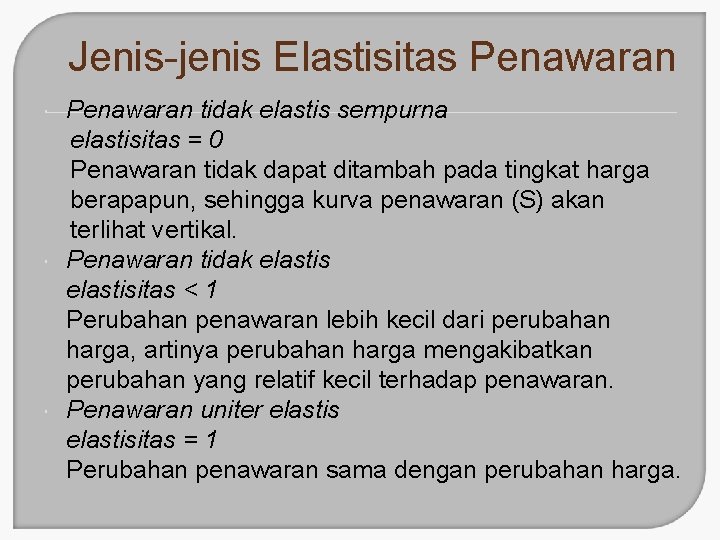 Jenis-jenis Elastisitas Penawaran

Penawaran tidak elastis sempurna
elastisitas = 0
Penawaran tidak dapat ditambah pada tingkat harga berapapun, sehingga kurva penawaran (S) akan terlihat vertikal.

Penawaran tidak elastis
elastisitas < 1
Perubahan penawaran lebih kecil dari perubahan harga, artinya perubahan harga mengakibatkan perubahan yang relatif kecil terhadap penawaran.

Penawaran uniter elastis
elastisitas = 1
Perubahan penawaran sama dengan perubahan harga.